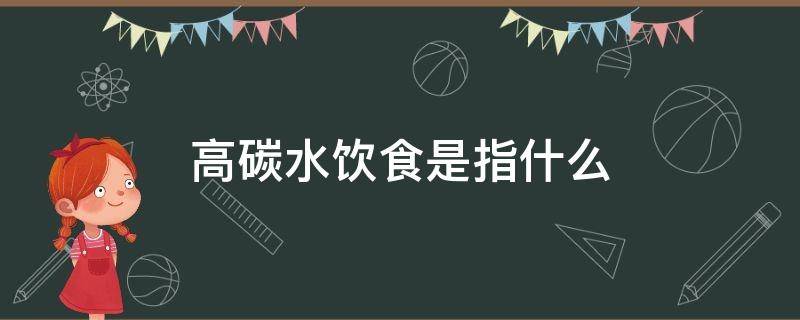 高碳水饮食是指什么